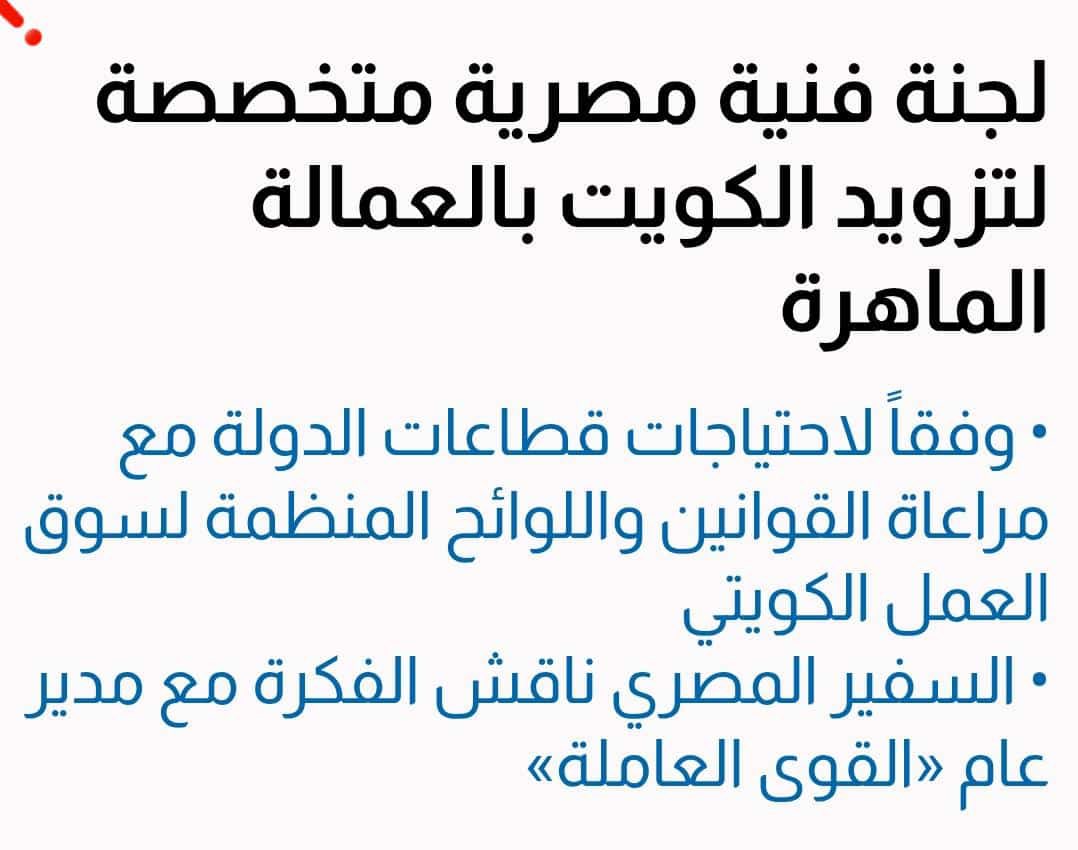 لجنة فنية مصرية متخصصة لتزويد الكويت بالعمالة الماهرة

• وفقاً لاحتياجات قطاعات الدولة مع مراعاة القوانين واللوائح المنظمة لسوق العمل الكويتي

• السفير المصري ناقش الفكرة مع مدير عام «القوى العاملة»